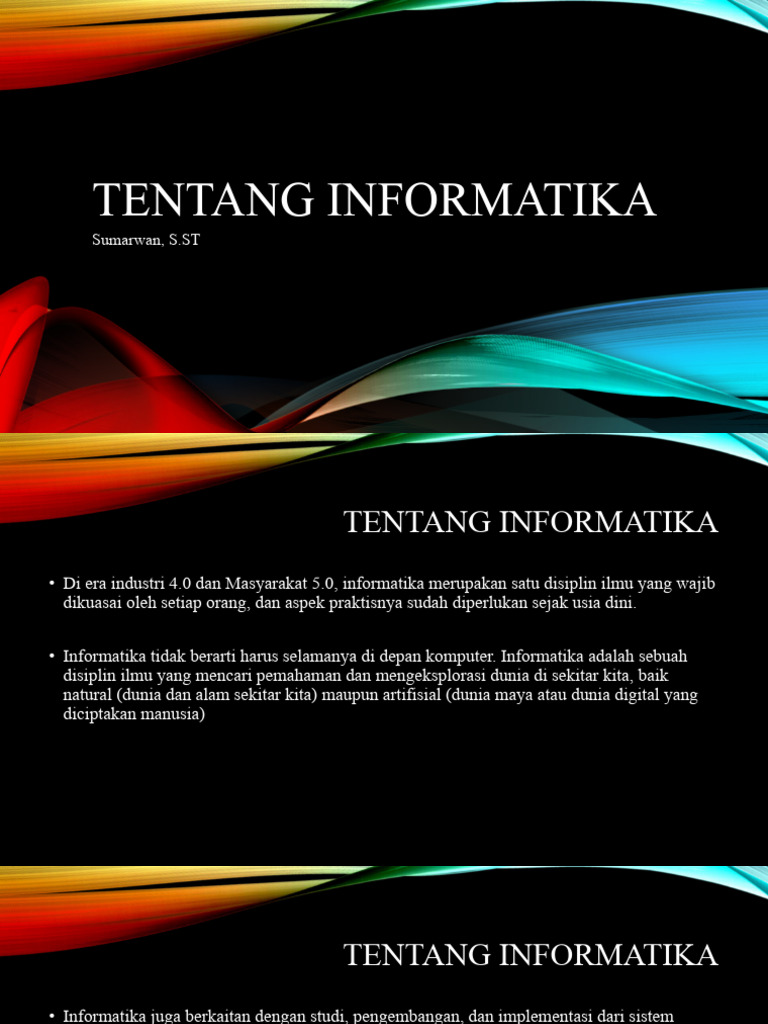 TENTANG INFORMATIKA

Sumarwan, S.ST

TENTANG INFORMATIKA

• Di era industri 4.0 dan Masyarakat 5.0, informatika merupakan satu disiplin ilmu yang wajib dikuasai oleh setiap orang, dan aspek praktisnya sudah diperlukan sejak usia dini.

• Informatika tidak berarti harus selamanya di depan komputer. Informatika adalah sebuah disiplin ilmu yang mencari pemahaman dan mengeksplorasi dunia di sekitar kita, baik natural (dunia dan alam sekitar kita) maupun artifisial (dunia maya atau dunia digital yang diciptakan manusia)

TENTANG INFORMATIKA

• Informatika juga berkaitan dengan studi, pengembangan, dan implementasi dari sistem